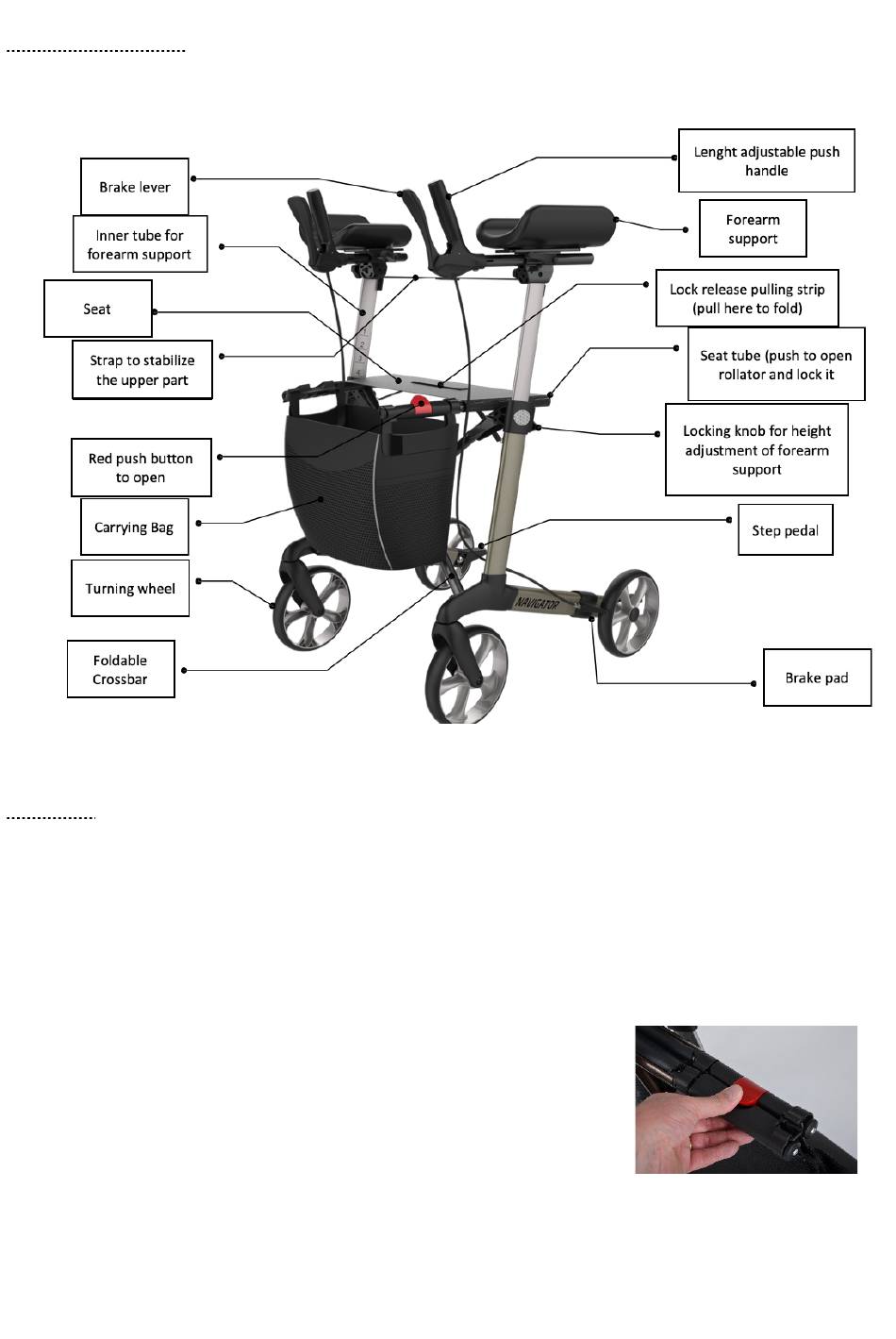 Brake lever

Inner tube for forearm support

Seat

Strap to stabilize the upper part

Red push button to open

Carrying Bag

Turning wheel

Foldable Crossbar

Lenght adjustable push handle

Forearm support

Lock release pulling strip (pull here to fold)

Seat tube (push to open rollator and lock it

Locking knob for height adjustment of forearm support

Step pedal

Brake pad

NAVIGATOR